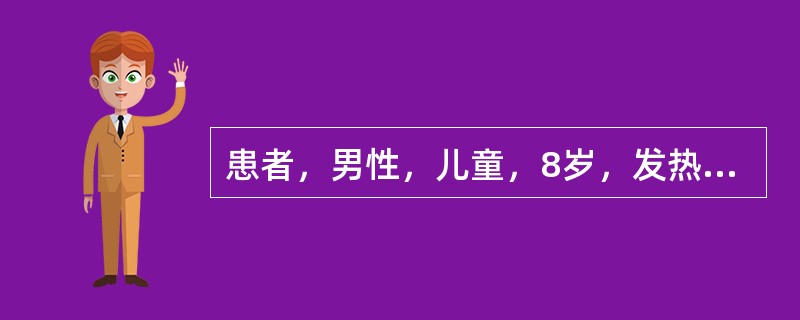 患者，男性，儿童，8岁，发热...